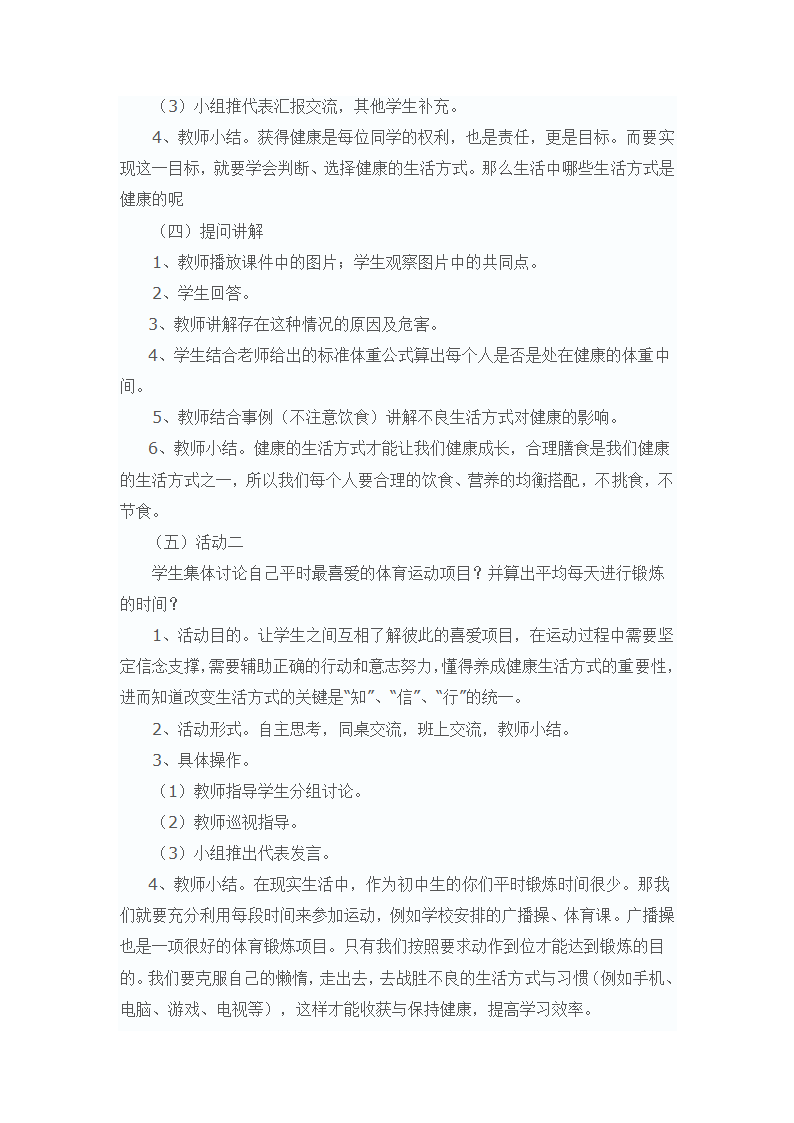 （3）小组推代表汇报交流，其他学生补充。

4、教师小结。获得健康是每位同学的权利，也是责任，更是目标。而要实现这一目标，就要学会判断、选择健康的生活方式。那么生活中哪些生活方式是健康的呢

（四）提问讲解

1、教师播放课件中的图片；学生观察图片中的共同点。

2、学生回答。

3、教师讲解存在这种情况的原因及危害。

4、学生结合老师给出的标准体重公式算出每个人是否是处在健康的体重中间。

5、教师结合事例（不注意饮食）讲解不良生活方式对健康的影响。

6、教师小结。健康的生活方式才能让我们健康成长，合理膳食是我们健康的生活方式之一，所以我们每个人要合理的饮食、营养的均衡搭配，不挑食，不节食。

（五）活动二

学生集体讨论自己平时最喜爱的体育运动项目？并算出平均每天进行锻炼的时间？

1、活动目的。让学生之间互相了解彼此的喜爱项目，在运动过程中需要坚定信念支撑，需要辅助正确的行动和意志努力，懂得养成健康生活方式的重要性，进而知道改变生活方式的关键是“知”、“信”、“行”的统一。

2、活动形式。自主思考，同桌交流，班上交流，教师小结。

3、具体操作。

（1）教师指导学生分组讨论。

（2）教师巡视指导。

（3）小组推出代表发言。

4、教师小结。在现实生活中，作为初中生的你们平时锻炼时间很少。那我们就要充分利用每段时间来参加运动，例如学校安排的广播操、体育课。广播操也是一项很好的体育锻炼项目。只有我们按照要求动作到位才能达到锻炼的目的。我们要克服自己的懒惰，走出去，去战胜不良的生活方式与习惯（例如手机、电脑、游戏、电视等），这样才能收获与保持健康，提高学习效率。